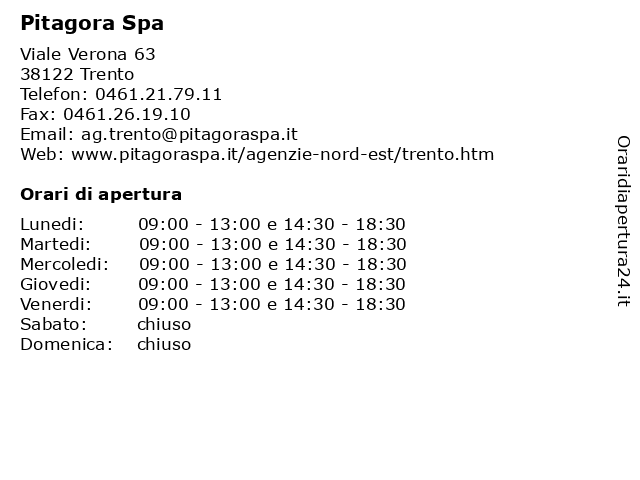 Pitagora Spa

Viale Verona 63
38122 Trento
Telefon: 0461.21.79.11
Fax: 0461.26.19.10
Email: ag.trento@pitagoraspa.it
Web: www.pitagoraspa.it/agenzie-nord-est/trento.htm

Orari di apertura

| | |
|---|---|
| Lunedi: | 09:00 - 13:00 e 14:30 - 18:30 |
| Martedi: | 09:00 - 13:00 e 14:30 - 18:30 |
| Mercoledi: | 09:00 - 13:00 e 14:30 - 18:30 |
| Giovedi: | 09:00 - 13:00 e 14:30 - 18:30 |
| Venerdi: | 09:00 - 13:00 e 14:30 - 18:30 |
| Sabato: | chiuso |
| Domenica: | chiuso |

Oraridiapertura24.it